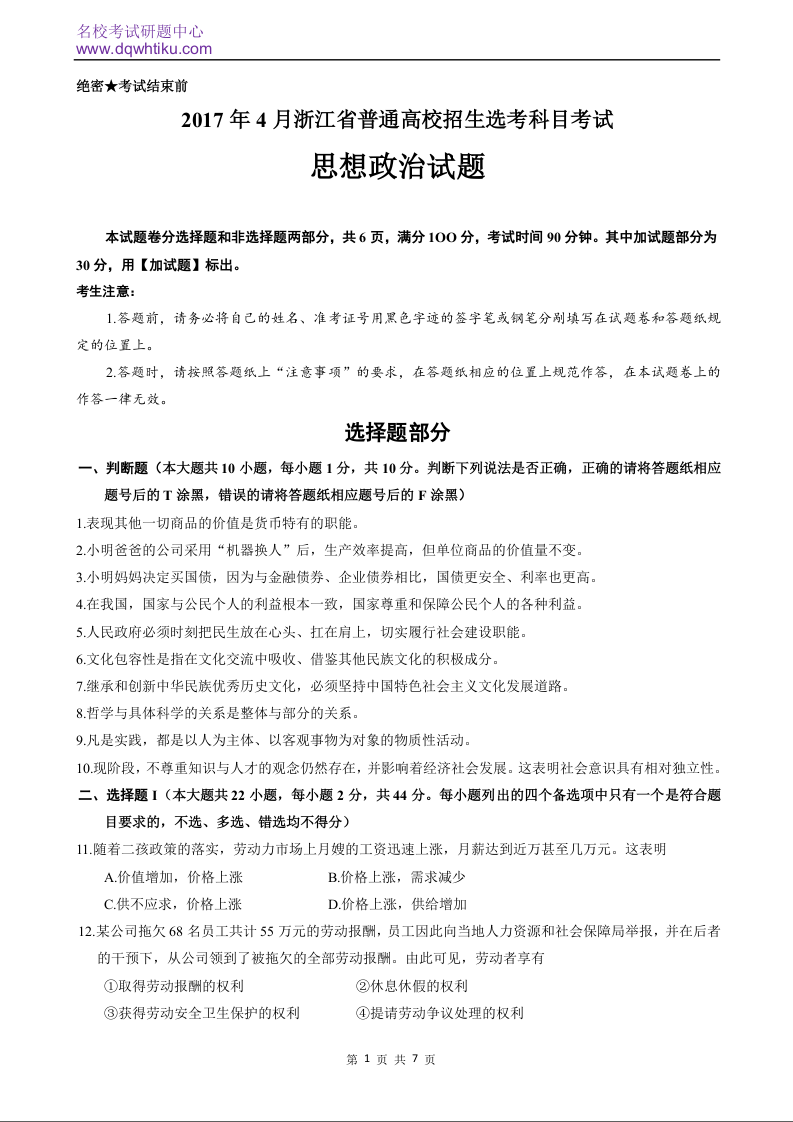 名校考试研题中心
www.dqwhtiku.com

绝密★考试结束前

2017 年 4 月浙江省普通高校招生选考科目考试

思想政治试题

本试题卷分选择题和非选择题两部分，共 6 页，满分 1OO 分，考试时间 90 分钟。其中加试题部分为 30 分，用【加试题】标出。

考生注意：

1.答题前，请务必将自己的姓名、准考证号用黑色字迹的签字笔或钢笔分别填写在试题卷和答题纸规定的位置上。

2.答题时，请按照答题纸上“注意事项”的要求，在答题纸相应的位置上规范作答，在本试题卷上的作答一律无效。

选择题部分

一、判断题（本大题共 10 小题，每小题 1 分，共 10 分。判断下列说法是否正确，正确的请将答题纸相应题号后的 T 涂黑，错误的请将答题纸相应题号后的 F 涂黑）

1.表现其他一切商品的价值是货币特有的职能。

2.小明爸爸的公司采用“机器换人”后，生产效率提高，但单位商品的价值量不变。

3.小明妈妈决定买国债，因为与金融债券、企业债券相比，国债更安全、利率也更高。

4.在我国，国家与公民个人的利益根本一致，国家尊重和保障公民个人的各种利益。

5.人民政府必须时刻把民生放在心头、扛在肩上，切实履行社会建设职能。

6.文化包容性是指在文化交流中吸收、借鉴其他民族文化的积极成分。

7.继承和创新中华民族优秀历史文化，必须坚持中国特色社会主义文化发展道路。

8.哲学与具体科学的关系是整体与部分的关系。

9.凡是实践，都是以人为主体、以客观事物为对象的物质性活动。

10.现阶段，不尊重知识与人才的观念仍然存在，并影响着经济社会发展。这表明社会意识具有相对独立性。

二、选择题 I（本大题共 22 小题，每小题 2 分，共 44 分。每小题列出的四个备选项中只有一个是符合题目要求的，不选、多选、错选均不得分）

11.随着二孩政策的落实，劳动力市场上月嫂的工资迅速上涨，月薪达到近万甚至几万元。这表明

A.价值增加，价格上涨　　B.价格上涨，需求减少

C.供不应求，价格上涨　　D.价格上涨，供给增加

12.某公司拖欠 68 名员工共计 55 万元的劳动报酬，员工因此向当地人力资源和社会保障局举报，并在后者的干预下，从公司领到了被拖欠的全部劳动报酬。由此可见，劳动者享有

①取得劳动报酬的权利　　②休息休假的权利

③获得劳动安全卫生保护的权利　　④提请劳动争议处理的权利

第 1 页 共 7 页